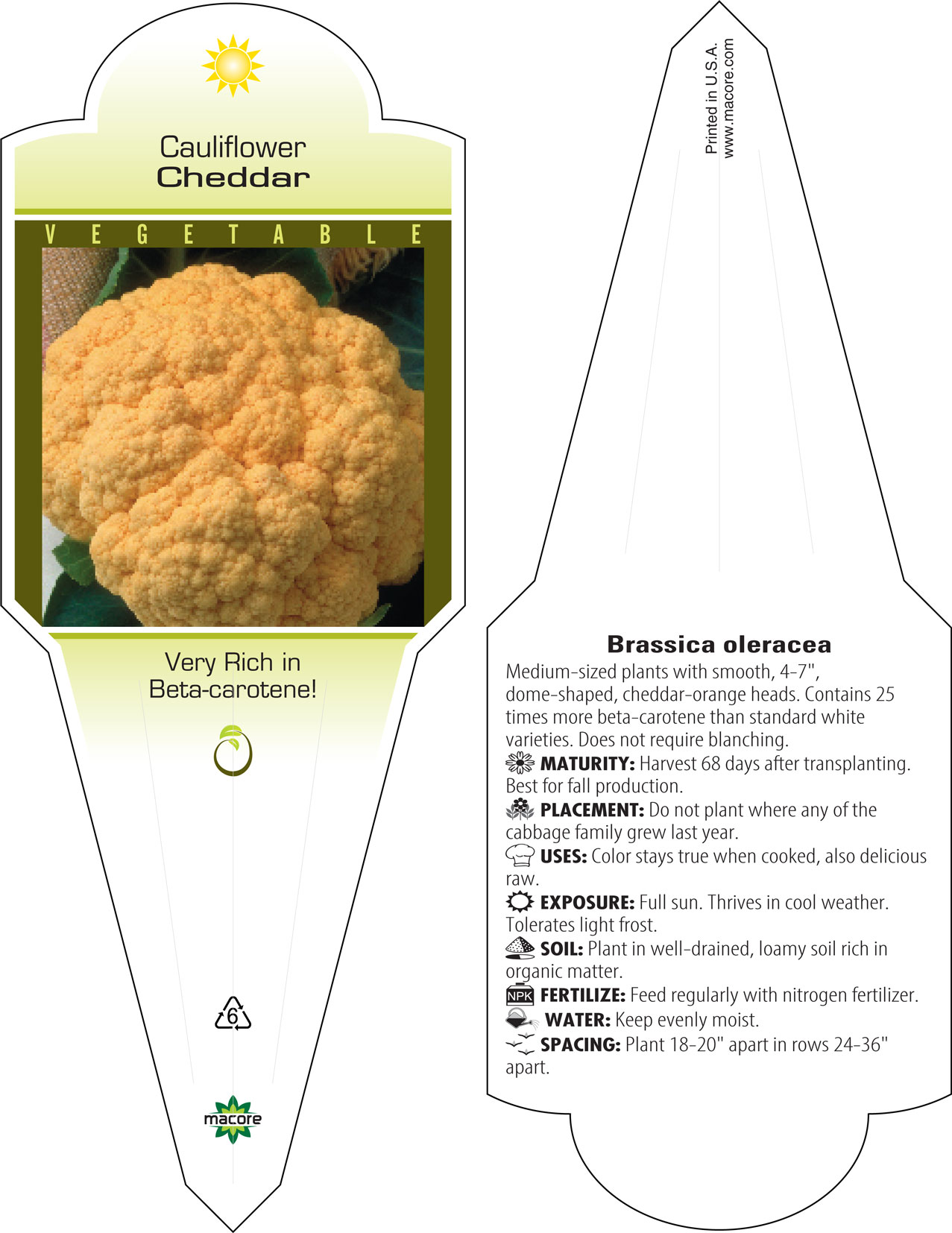 Cauliflower
Cheddar

VEGETABLE

Very Rich in
Beta-carotene!

6

macore

Printed in U.S.A.
www.macore.com

Brassica oleracea

Medium-sized plants with smooth, 4-7", dome-shaped, cheddar-orange heads. Contains 25 times more beta-carotene than standard white varieties. Does not require blanching.

MATURITY: Harvest 68 days after transplanting. Best for fall production.

PLACEMENT: Do not plant where any of the cabbage family grew last year.

USES: Color stays true when cooked, also delicious raw.

EXPOSURE: Full sun. Thrives in cool weather. Tolerates light frost.

SOIL: Plant in well-drained, loamy soil rich in organic matter.

NPK FERTILIZE: Feed regularly with nitrogen fertilizer.

WATER: Keep evenly moist.

SPACING: Plant 18-20" apart in rows 24-36" apart.